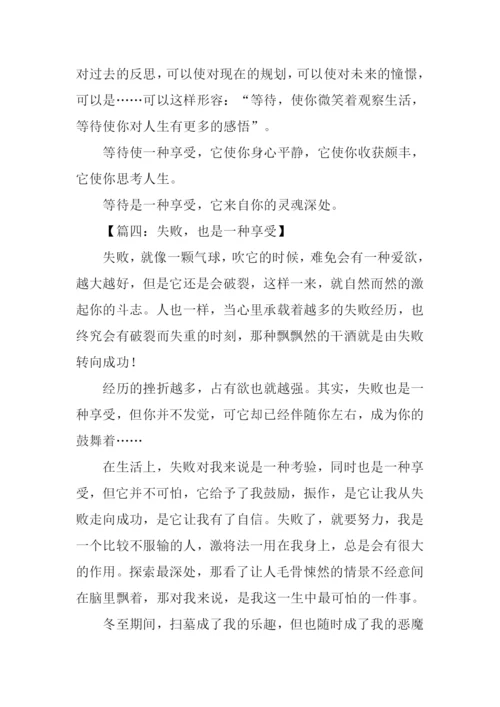 对过去的反思，可以使对现在的规划，可以使对未来的憧憬，可以是……可以这样形容：“等待，使你微笑着观察生活，等待使你对人生有更多的感悟”。

等待使一种享受，它使你身心平静，它使你收获颇丰，它使你思考人生。

等待是一种享受，它来自你的灵魂深处。

【篇四：失败，也是一种享受】

失败，就像一颗气球，吹它的时候，难免会有一种爱欲，越大越好，但是它还是会破裂，这样一来，就自然而然的激起你的斗志。人也一样，当心里承载着越多的失败经历，也终究会有破裂而失重的时刻，那种飘飘然的干洒就是由失败转向成功！

经历的挫折越多，占有欲也就越强。其实，失败也是一种享受，但你并不发觉，可它却已经伴随你左右，成为你的鼓舞着……

在生活上，失败对我来说是一种考验，同时也是一种享受，但它并不可怕，它给予了我鼓励，振作，是它让我从失败走向成功，是它让我有了自信。失败了，就要努力，我是一个比较不服输的人，激将法一用在我身上，总是会有很大的作用。探索最深处，那看了让人毛骨悚然的情景不经意间在脑里飘着，那对我来说，是我这一生中最可怕的一件事。

冬至期间，扫墓成了我的乐趣，但也随时成了我的恶魔